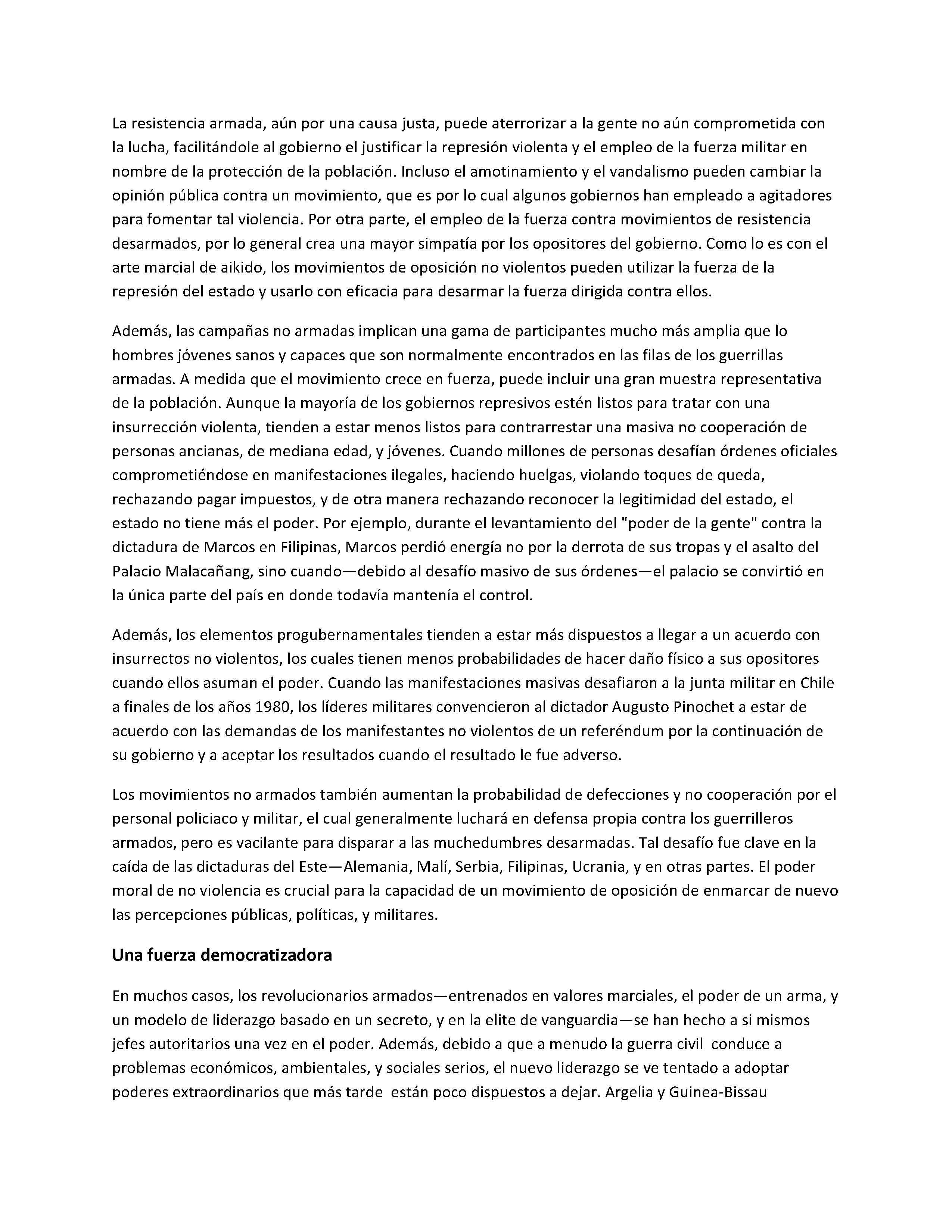 La resistencia armada, aún por una causa justa, puede aterrorizar a la gente no aún comprometida con la lucha, facilitándole al gobierno el justificar la represión violenta y el empleo de la fuerza militar en nombre de la protección de la población. Incluso el amotinamiento y el vandalismo pueden cambiar la opinión pública contra un movimiento, que es por lo cual algunos gobiernos han empleado a agitadores para fomentar tal violencia. Por otra parte, el empleo de la fuerza contra movimientos de resistencia desarmados, por lo general crea una mayor simpatía por los opositores del gobierno. Como lo es con el arte marcial de aikido, los movimientos de oposición no violentos pueden utilizar la fuerza de la represión del estado y usarlo con eficacia para desarmar la fuerza dirigida contra ellos.

Además, las campañas no armadas implican una gama de participantes mucho más amplia que lo hombres jóvenes sanos y capaces que son normalmente encontrados en las filas de los guerrillas armadas. A medida que el movimiento crece en fuerza, puede incluir una gran muestra representativa de la población. Aunque la mayoría de los gobiernos represivos estén listos para tratar con una insurrección violenta, tienden a estar menos listos para contrarrestar una masiva no cooperación de personas ancianas, de mediana edad, y jóvenes. Cuando millones de personas desafían órdenes oficiales comprometiéndose en manifestaciones ilegales, haciendo huelgas, violando toques de queda, rechazando pagar impuestos, y de otra manera rechazando reconocer la legitimidad del estado, el estado no tiene más el poder. Por ejemplo, durante el levantamiento del "poder de la gente" contra la dictadura de Marcos en Filipinas, Marcos perdió energía no por la derrota de sus tropas y el asalto del Palacio Malacañang, sino cuando—debido al desafío masivo de sus órdenes—el palacio se convirtió en la única parte del país en donde todavía mantenía el control.

Además, los elementos progubernamentales tienden a estar más dispuestos a llegar a un acuerdo con insurrectos no violentos, los cuales tienen menos probabilidades de hacer daño físico a sus opositores cuando ellos asuman el poder. Cuando las manifestaciones masivas desafiaron a la junta militar en Chile a finales de los años 1980, los líderes militares convencieron al dictador Augusto Pinochet a estar de acuerdo con las demandas de los manifestantes no violentos de un referéndum por la continuación de su gobierno y a aceptar los resultados cuando el resultado le fue adverso.

Los movimientos no armados también aumentan la probabilidad de defecciones y no cooperación por el personal policiaco y militar, el cual generalmente luchará en defensa propia contra los guerrilleros armados, pero es vacilante para disparar a las muchedumbres desarmadas. Tal desafío fue clave en la caída de las dictaduras del Este—Alemania, Malí, Serbia, Filipinas, Ucrania, y en otras partes. El poder moral de no violencia es crucial para la capacidad de un movimiento de oposición de enmarcar de nuevo las percepciones públicas, políticas, y militares.

Una fuerza democratizadora

En muchos casos, los revolucionarios armados—entrenados en valores marciales, el poder de un arma, y un modelo de liderazgo basado en un secreto, y en la elite de vanguardia—se han hecho a si mismos jefes autoritarios una vez en el poder. Además, debido a que a menudo la guerra civil conduce a problemas económicos, ambientales, y sociales serios, el nuevo liderazgo se ve tentado a adoptar poderes extraordinarios que más tarde están poco dispuestos a dejar. Argelia y Guinea-Bissau